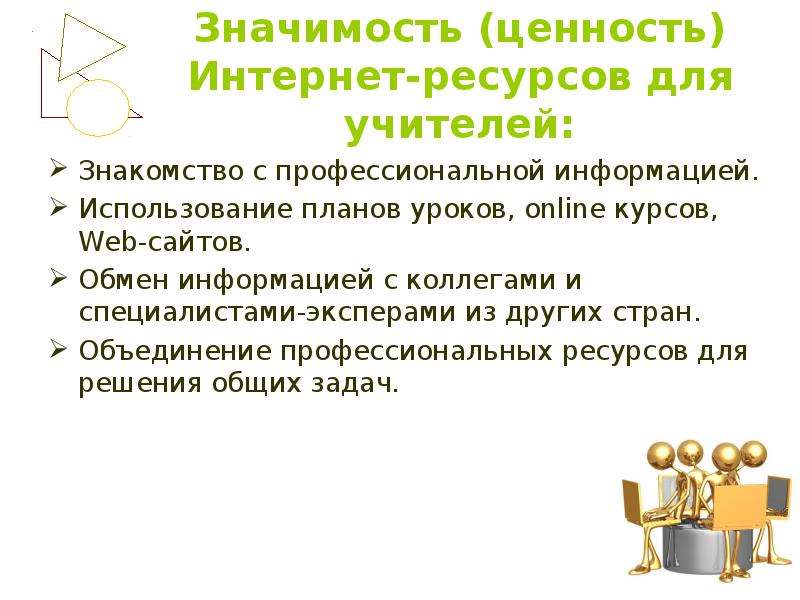 Значимость (ценность) Интернет-ресурсов для учителей:

➢ Знакомство с профессиональной информацией.

➢ Использование планов уроков, online курсов, Web-сайтов.

➢ Обмен информацией с коллегами и специалистами-эксперами из других стран.

➢ Объединение профессиональных ресурсов для решения общих задач.